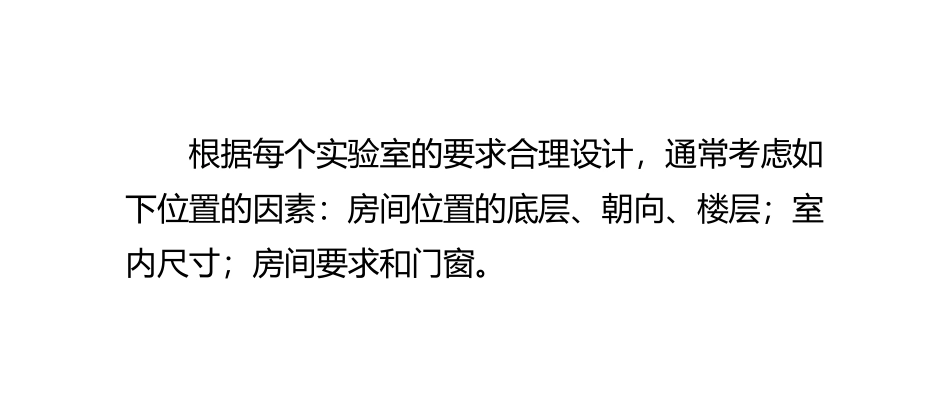 根据每个实验室的要求合理设计，通常考虑如下位置的因素：房间位置的底层、朝向、楼层；室内尺寸；房间要求和门窗。